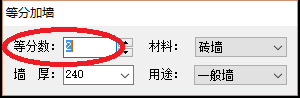 等分加墙

等分数: 2
材料: 砖墙
墙　厚: 240
用途: 一般墙